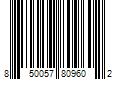 8 50057 80960 2